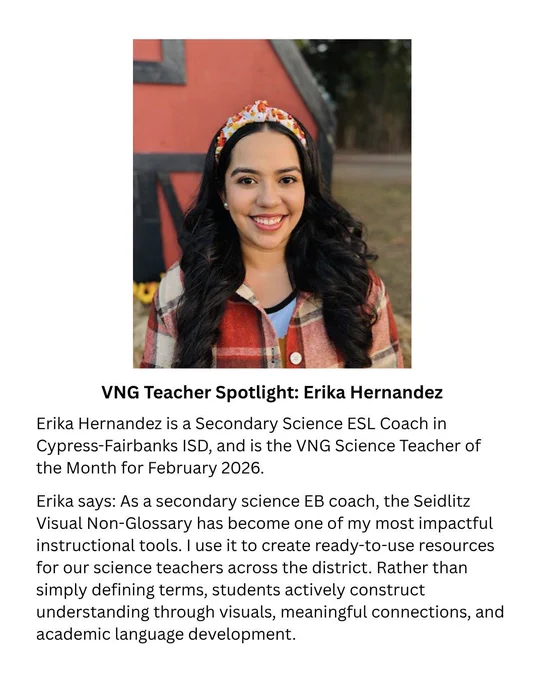 VNG Teacher Spotlight: Erika Hernandez

Erika Hernandez is a Secondary Science ESL Coach in Cypress-Fairbanks ISD, and is the VNG Science Teacher of the Month for February 2026.

Erika says: As a secondary science EB coach, the Seidlitz Visual Non-Glossary has become one of my most impactful instructional tools. I use it to create ready-to-use resources for our science teachers across the district. Rather than simply defining terms, students actively construct understanding through visuals, meaningful connections, and academic language development.